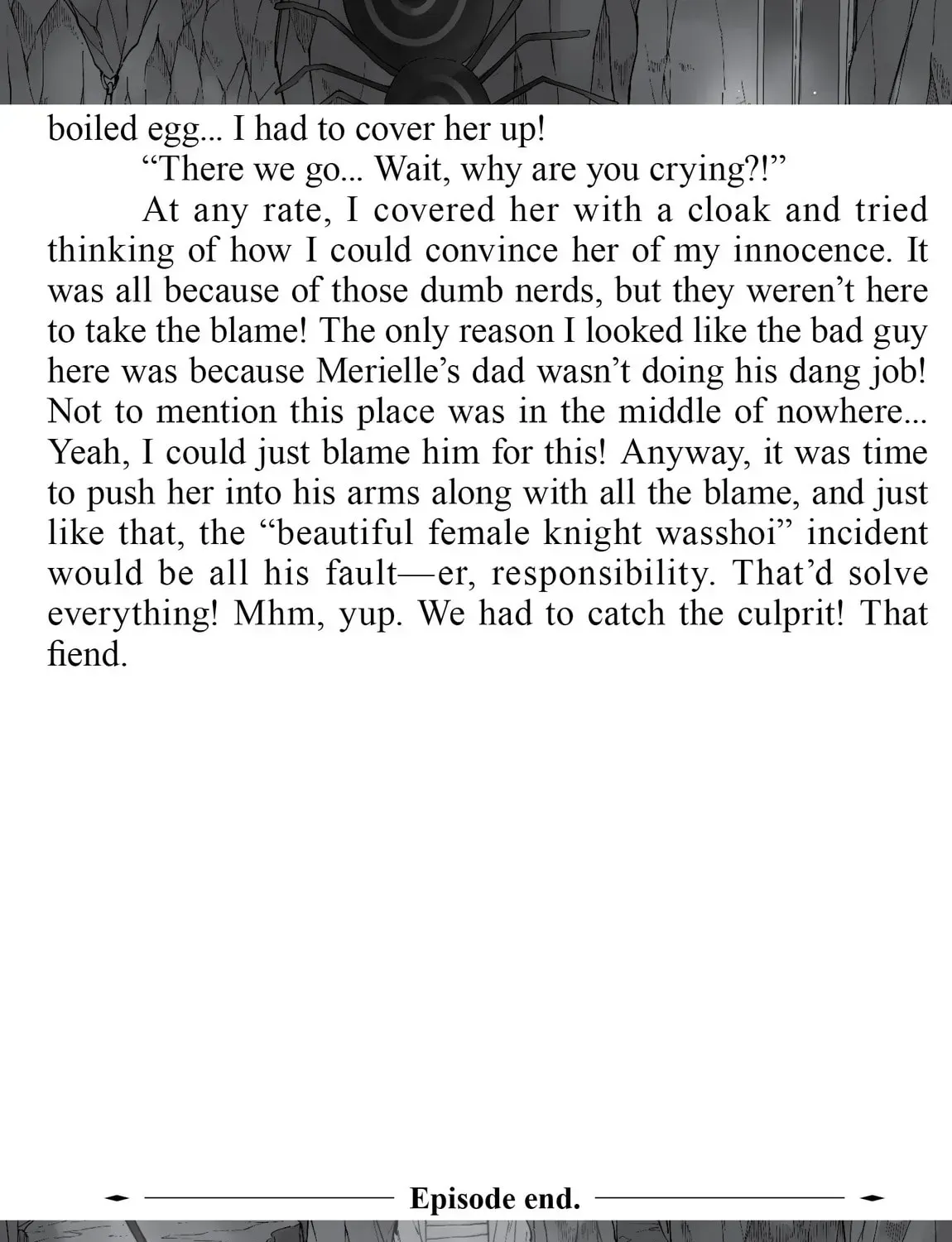 boiled egg... I had to cover her up!

“There we go... Wait, why are you crying?!”

At any rate, I covered her with a cloak and tried thinking of how I could convince her of my innocence. It was all because of those dumb nerds, but they weren’t here to take the blame! The only reason I looked like the bad guy here was because Merielle’s dad wasn’t doing his dang job! Not to mention this place was in the middle of nowhere... Yeah, I could just blame him for this! Anyway, it was time to push her into his arms along with all the blame, and just like that, the “beautiful female knight wasshoi” incident would be all his fault—er, responsibility. That’d solve everything! Mhm, yup. We had to catch the culprit! That fiend.

Episode end.